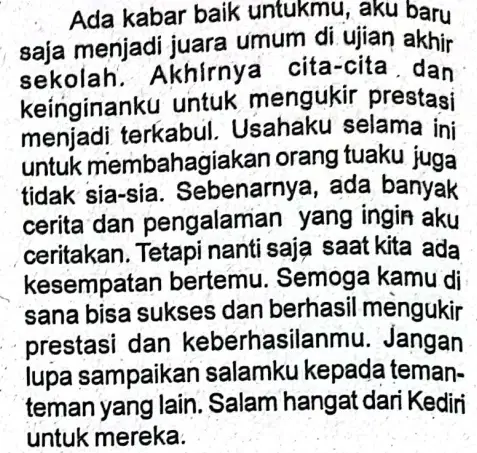 Ada kabar baik untukmu, aku baru saja menjadi juara umum di ujian akhir sekolah. Akhirnya cita-cita dan keinginanku untuk mengukir prestasi menjadi terkabul. Usahaku selama ini untuk membahagiakan orang tuaku juga tidak sia-sia. Sebenarnya, ada banyak cerita dan pengalaman yang ingin aku ceritakan. Tetapi nanti saja saat kita ada kesempatan bertemu. Semoga kamu di sana bisa sukses dan berhasil mengukir prestasi dan keberhasilanmu. Jangan lupa sampaikan salamku kepada teman-teman yang lain. Salam hangat dari Kediri untuk mereka.